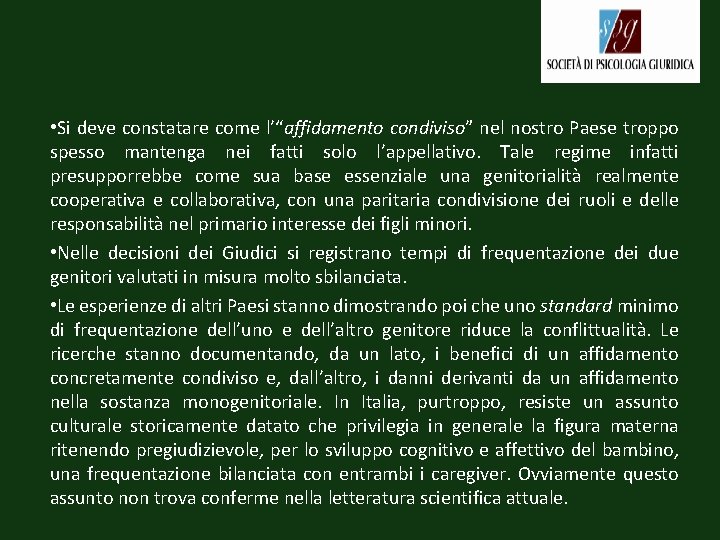 spg
SOCIETÀ DI PSICOLOGIA GIURIDICA

•Si deve constatare come l'"affidamento condiviso" nel nostro Paese troppo spesso mantenga nei fatti solo l'appellativo. Tale regime infatti presupporrebbe come sua base essenziale una genitorialità realmente cooperativa e collaborativa, con una paritaria condivisione dei ruoli e delle responsabilità nel primario interesse dei figli minori.

•Nelle decisioni dei Giudici si registrano tempi di frequentazione dei due genitori valutati in misura molto sbilanciata.

•Le esperienze di altri Paesi stanno dimostrando poi che uno standard minimo di frequentazione dell'uno e dell'altro genitore riduce la conflittualità. Le ricerche stanno documentando, da un lato, i benefici di un affidamento concretamente condiviso e, dall'altro, i danni derivanti da un affidamento nella sostanza monogenitoriale. In Italia, purtroppo, resiste un assunto culturale storicamente datato che privilegia in generale la figura materna ritenendo pregiudizievole, per lo sviluppo cognitivo e affettivo del bambino, una frequentazione bilanciata con entrambi i caregiver. Ovviamente questo assunto non trova conferme nella letteratura scientifica attuale.